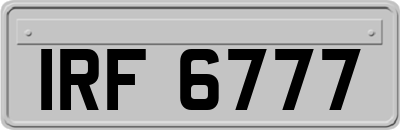 IRF 6777